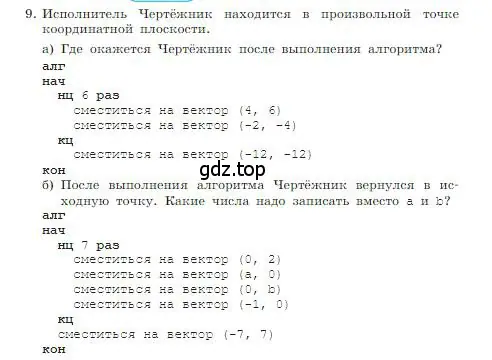 9. Исполнитель Чертёжник находится в произвольной точке координатной плоскости.

а) Где окажется Чертёжник после выполнения алгоритма?

алг
нач
нц 6 раз
сместиться на вектор (4, 6)
сместиться на вектор (-2, -4)
кц
сместиться на вектор (-12, -12)
кон

gdz.top

б) После выполнения алгоритма Чертёжник вернулся в исходную точку. Какие числа надо записать вместо a и b?

алг
нач
нц 7 раз
сместиться на вектор (0, 2)
сместиться на вектор (a, 0)
сместиться на вектор (0, b)
сместиться на вектор (-1, 0)
кц
сместиться на вектор (-7, 7)
кон